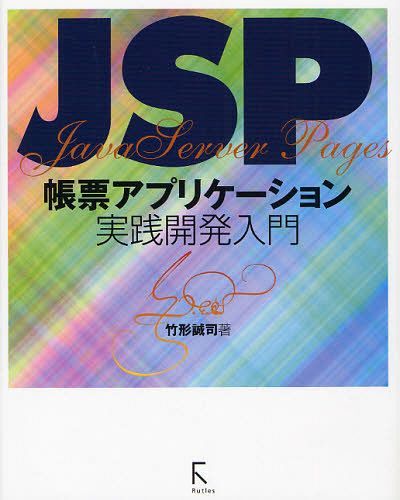 JSP
JavaServer Pages

帳票アプリケーション
実践開発入門

竹形誠司著

Rutles